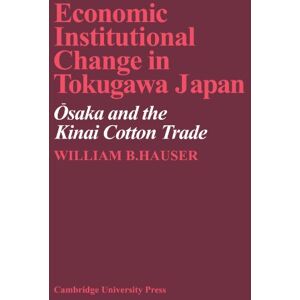 Economic Institutional Change in Tokugawa Japan

Ōsaka and the Kinai Cotton Trade

WILLIAM B.HAUSER

Cambridge University Press